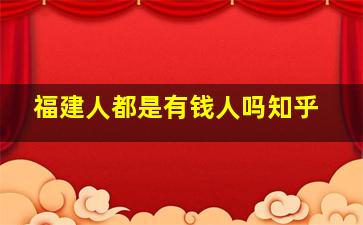 福建人都是有钱人吗知乎